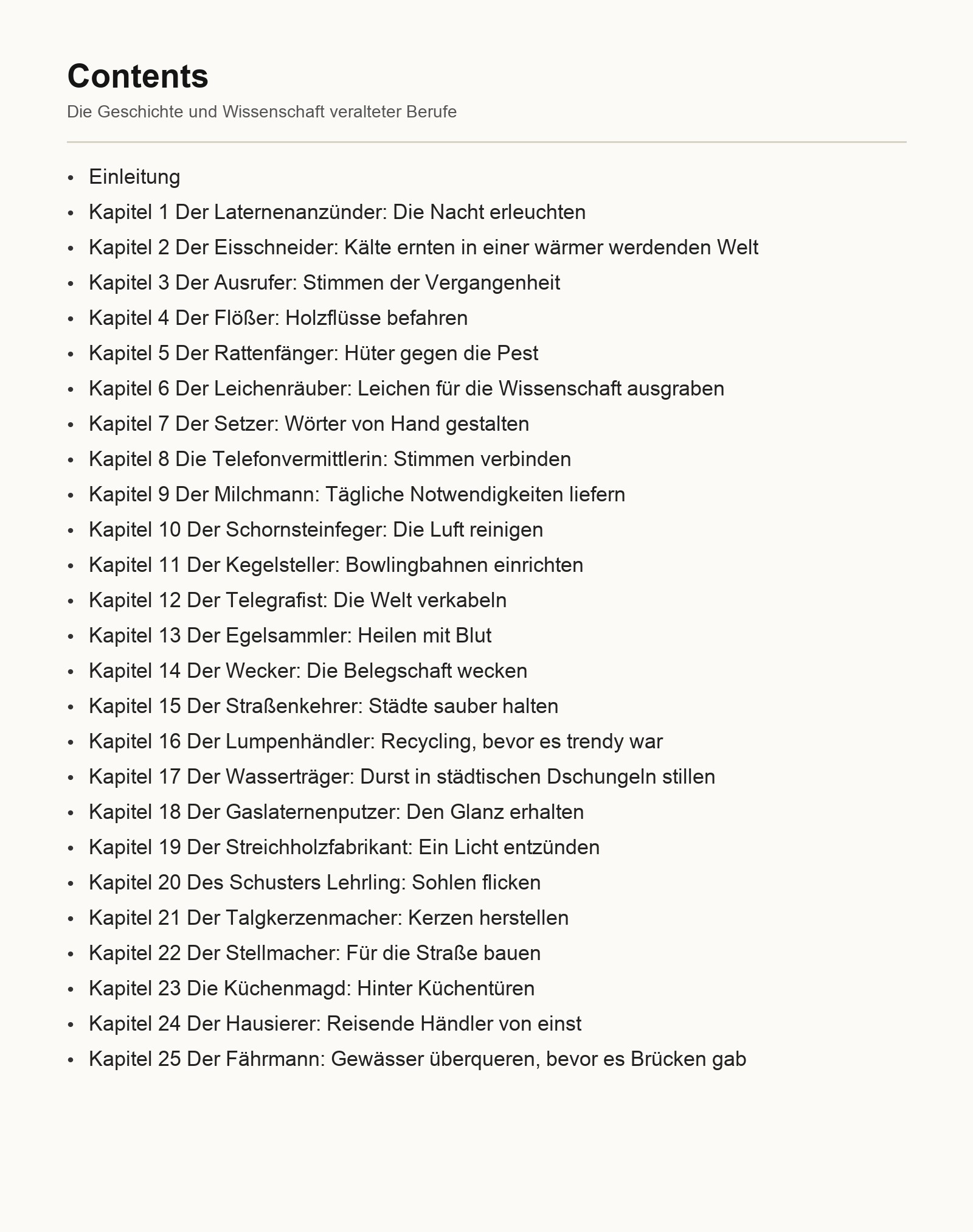 Contents

Die Geschichte und Wissenschaft veralteter Berufe

• Einleitung
• Kapitel 1 Der Laternenanzünder: Die Nacht erleuchten
• Kapitel 2 Der Eisschneider: Kälte ernten in einer wärmer werdenden Welt
• Kapitel 3 Der Ausrufer: Stimmen der Vergangenheit
• Kapitel 4 Der Flößer: Holzflüsse befahren
• Kapitel 5 Der Rattenfänger: Hüter gegen die Pest
• Kapitel 6 Der Leichenräuber: Leichen für die Wissenschaft ausgraben
• Kapitel 7 Der Setzer: Wörter von Hand gestalten
• Kapitel 8 Die Telefonvermittlerin: Stimmen verbinden
• Kapitel 9 Der Milchmann: Tägliche Notwendigkeiten liefern
• Kapitel 10 Der Schornsteinfeger: Die Luft reinigen
• Kapitel 11 Der Kegelsteller: Bowlingbahnen einrichten
• Kapitel 12 Der Telegrafist: Die Welt verkabeln
• Kapitel 13 Der Egelsammler: Heilen mit Blut
• Kapitel 14 Der Wecker: Die Belegschaft wecken
• Kapitel 15 Der Straßenkehrer: Städte sauber halten
• Kapitel 16 Der Lumpenhändler: Recycling, bevor es trendy war
• Kapitel 17 Der Wasserträger: Durst in städtischen Dschungeln stillen
• Kapitel 18 Der Gaslaternenputzer: Den Glanz erhalten
• Kapitel 19 Der Streichholzfabrikant: Ein Licht entzünden
• Kapitel 20 Des Schusters Lehrling: Sohlen flicken
• Kapitel 21 Der Talgkerzenmacher: Kerzen herstellen
• Kapitel 22 Der Stellmacher: Für die Straße bauen
• Kapitel 23 Die Küchenmagd: Hinter Küchentüren
• Kapitel 24 Der Hausierer: Reisende Händler von einst
• Kapitel 25 Der Fährmann: Gewässer überqueren, bevor es Brücken gab